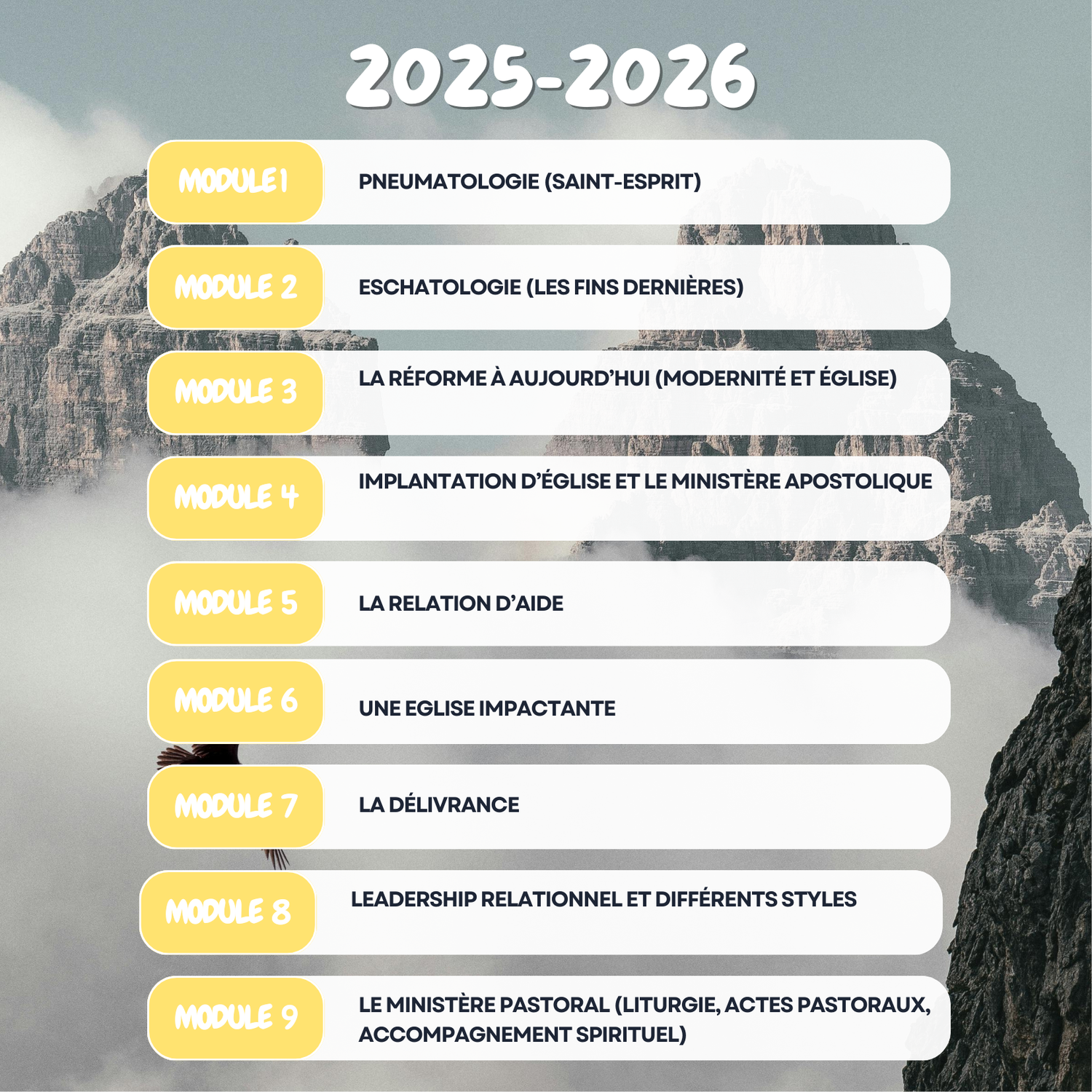 2025-2026

MODULE 1
PNEUMATOLOGIE (SAINT-ESPRIT)

MODULE 2
ESCHATOLOGIE (LES FINS DERNIÈRES)

MODULE 3
LA RÉFORME À AUJOURD'HUI (MODERNITÉ ET ÉGLISE)

MODULE 4
IMPLANTATION D'ÉGLISE ET LE MINISTÈRE APOSTOLIQUE

MODULE 5
LA RELATION D'AIDE

MODULE 6
UNE EGLISE IMPACTANTE

MODULE 7
LA DÉLIVRANCE

MODULE 8
LEADERSHIP RELATIONNEL ET DIFFÉRENTS STYLES

MODULE 9
LE MINISTÈRE PASTORAL (LITURGIE, ACTES PASTORAUX, ACCOMPAGNEMENT SPIRITUEL)